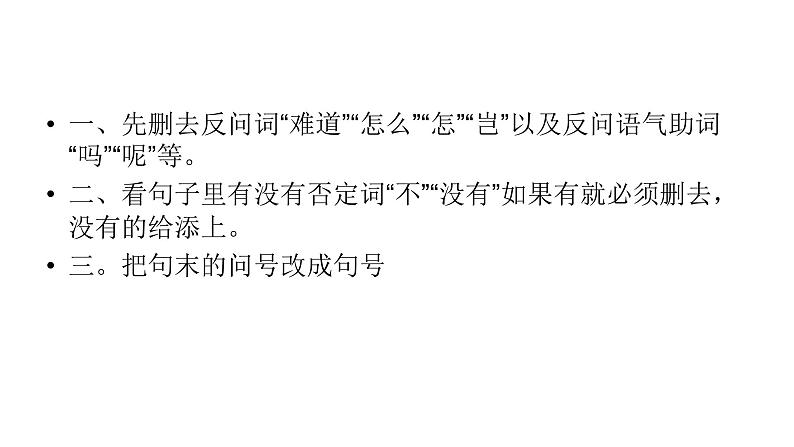 • 一、先删去反问词“难道”“怎么”“怎”“岂”以及反问语气助词“吗”“呢”等。

• 二、看句子里有没有否定词“不”“没有”如果有就必须删去，没有的给添上。

• 三。把句末的问号改成句号